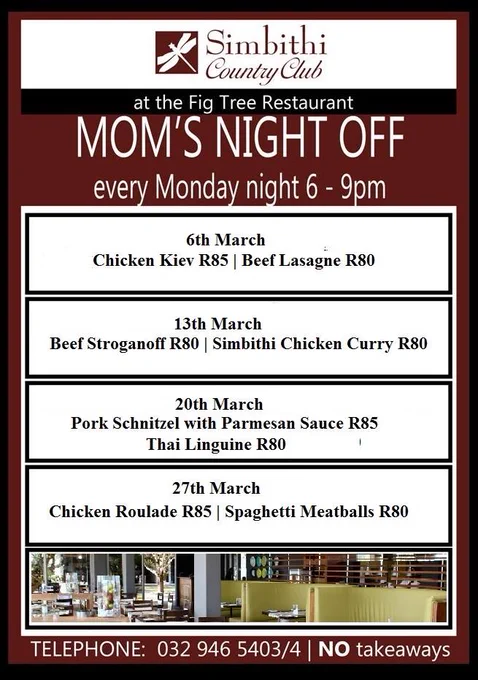 Simbithi
Country Club

at the Fig Tree Restaurant

MOM'S NIGHT OFF

every Monday night 6 - 9pm

6th March
Chicken Kiev R85 | Beef Lasagne R80

13th March
Beef Stroganoff R80 | Simbithi Chicken Curry R80

20th March
Pork Schnitzel with Parmesan Sauce R85
Thai Linguine R80

27th March
Chicken Roulade R85 | Spaghetti Meatballs R80

TELEPHONE: 032 946 5403/4 | NO takeaways